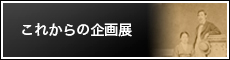 これからの企画展